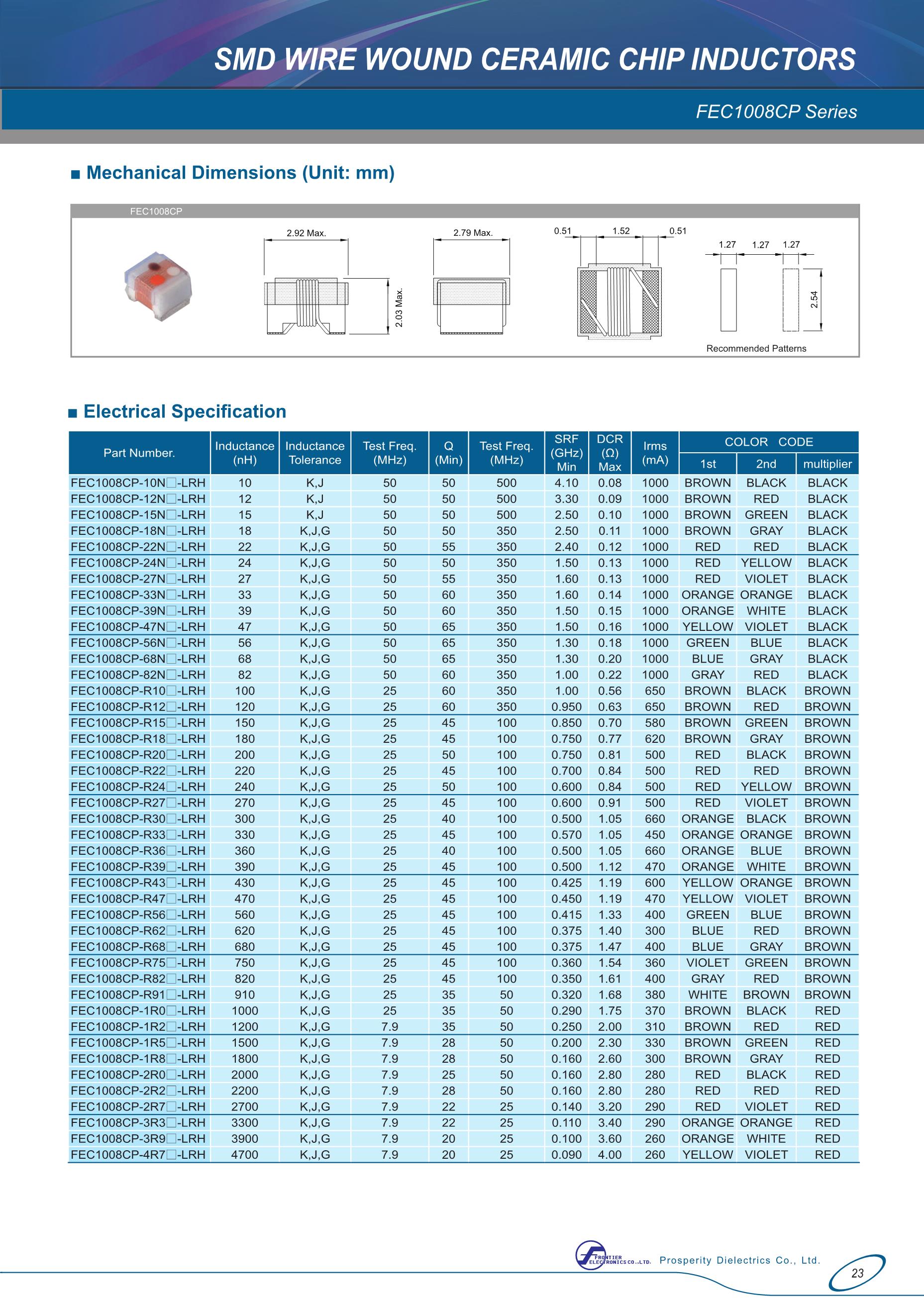 SMD WIRE WOUND CERAMIC CHIP INDUCTORS

FEC1008CP Series

■ Mechanical Dimensions (Unit: mm)

FEC1008CP

2.92 Max.

2.03 Max.

2.79 Max.

0.51 1.52 0.51

1.27 1.27 1.27

2.54

Recommended Patterns

■ Electrical Specification

| Part Number. | Inductance (nH) | Inductance Tolerance | Test Freq. (MHz) | Q (Min) | Test Freq. (MHz) | SRF (GHz) Min | DCR (Ω) Max | Irms (mA) | COLOR CODE 1st | COLOR CODE 2nd | COLOR CODE multiplier |
|---|---|---|---|---|---|---|---|---|---|---|---|
| FEC1008CP-10N□-LRH | 10 | K,J | 50 | 50 | 500 | 4.10 | 0.08 | 1000 | BROWN | BLACK | BLACK |
| FEC1008CP-12N□-LRH | 12 | K,J | 50 | 50 | 500 | 3.30 | 0.09 | 1000 | BROWN | RED | BLACK |
| FEC1008CP-15N□-LRH | 15 | K,J | 50 | 50 | 500 | 2.50 | 0.10 | 1000 | BROWN | GREEN | BLACK |
| FEC1008CP-18N□-LRH | 18 | K,J,G | 50 | 50 | 350 | 2.50 | 0.11 | 1000 | BROWN | GRAY | BLACK |
| FEC1008CP-22N□-LRH | 22 | K,J,G | 50 | 55 | 350 | 2.40 | 0.12 | 1000 | RED | RED | BLACK |
| FEC1008CP-24N□-LRH | 24 | K,J,G | 50 | 50 | 350 | 1.50 | 0.13 | 1000 | RED | YELLOW | BLACK |
| FEC1008CP-27N□-LRH | 27 | K,J,G | 50 | 55 | 350 | 1.60 | 0.13 | 1000 | RED | VIOLET | BLACK |
| FEC1008CP-33N□-LRH | 33 | K,J,G | 50 | 60 | 350 | 1.60 | 0.14 | 1000 | ORANGE | ORANGE | BLACK |
| FEC1008CP-39N□-LRH | 39 | K,J,G | 50 | 60 | 350 | 1.50 | 0.15 | 1000 | ORANGE | WHITE | BLACK |
| FEC1008CP-47N□-LRH | 47 | K,J,G | 50 | 65 | 350 | 1.50 | 0.16 | 1000 | YELLOW | VIOLET | BLACK |
| FEC1008CP-56N□-LRH | 56 | K,J,G | 50 | 65 | 350 | 1.30 | 0.18 | 1000 | GREEN | BLUE | BLACK |
| FEC1008CP-68N□-LRH | 68 | K,J,G | 50 | 65 | 350 | 1.30 | 0.20 | 1000 | BLUE | GRAY | BLACK |
| FEC1008CP-82N□-LRH | 82 | K,J,G | 50 | 60 | 350 | 1.00 | 0.22 | 1000 | GRAY | RED | BLACK |
| FEC1008CP-R10□-LRH | 100 | K,J,G | 25 | 60 | 350 | 1.00 | 0.56 | 650 | BROWN | BLACK | BROWN |
| FEC1008CP-R12□-LRH | 120 | K,J,G | 25 | 60 | 350 | 0.950 | 0.63 | 650 | BROWN | RED | BROWN |
| FEC1008CP-R15□-LRH | 150 | K,J,G | 25 | 45 | 100 | 0.850 | 0.70 | 580 | BROWN | GREEN | BROWN |
| FEC1008CP-R18□-LRH | 180 | K,J,G | 25 | 45 | 100 | 0.750 | 0.77 | 620 | BROWN | GRAY | BROWN |
| FEC1008CP-R20□-LRH | 200 | K,J,G | 25 | 50 | 100 | 0.750 | 0.81 | 500 | RED | BLACK | BROWN |
| FEC1008CP-R22□-LRH | 220 | K,J,G | 25 | 45 | 100 | 0.700 | 0.84 | 500 | RED | RED | BROWN |
| FEC1008CP-R24□-LRH | 240 | K,J,G | 25 | 50 | 100 | 0.600 | 0.84 | 500 | RED | YELLOW | BROWN |
| FEC1008CP-R27□-LRH | 270 | K,J,G | 25 | 45 | 100 | 0.600 | 0.91 | 500 | RED | VIOLET | BROWN |
| FEC1008CP-R30□-LRH | 300 | K,J,G | 25 | 40 | 100 | 0.500 | 1.05 | 660 | ORANGE | BLACK | BROWN |
| FEC1008CP-R33□-LRH | 330 | K,J,G | 25 | 45 | 100 | 0.570 | 1.05 | 450 | ORANGE | ORANGE | BROWN |
| FEC1008CP-R36□-LRH | 360 | K,J,G | 25 | 40 | 100 | 0.500 | 1.05 | 660 | ORANGE | BLUE | BROWN |
| FEC1008CP-R39□-LRH | 390 | K,J,G | 25 | 45 | 100 | 0.500 | 1.12 | 470 | ORANGE | WHITE | BROWN |
| FEC1008CP-R43□-LRH | 430 | K,J,G | 25 | 45 | 100 | 0.425 | 1.19 | 600 | YELLOW | ORANGE | BROWN |
| FEC1008CP-R47□-LRH | 470 | K,J,G | 25 | 45 | 100 | 0.450 | 1.19 | 470 | YELLOW | VIOLET | BROWN |
| FEC1008CP-R56□-LRH | 560 | K,J,G | 25 | 45 | 100 | 0.415 | 1.33 | 400 | GREEN | BLUE | BROWN |
| FEC1008CP-R62□-LRH | 620 | K,J,G | 25 | 45 | 100 | 0.375 | 1.40 | 300 | BLUE | RED | BROWN |
| FEC1008CP-R68□-LRH | 680 | K,J,G | 25 | 45 | 100 | 0.375 | 1.47 | 400 | BLUE | GRAY | BROWN |
| FEC1008CP-R75□-LRH | 750 | K,J,G | 25 | 45 | 100 | 0.360 | 1.54 | 360 | VIOLET | GREEN | BROWN |
| FEC1008CP-R82□-LRH | 820 | K,J,G | 25 | 45 | 100 | 0.350 | 1.61 | 400 | GRAY | RED | BROWN |
| FEC1008CP-R91□-LRH | 910 | K,J,G | 25 | 35 | 50 | 0.320 | 1.68 | 380 | WHITE | BROWN | BROWN |
| FEC1008CP-1R0□-LRH | 1000 | K,J,G | 25 | 35 | 50 | 0.290 | 1.75 | 370 | BROWN | BLACK | RED |
| FEC1008CP-1R2□-LRH | 1200 | K,J,G | 7.9 | 35 | 50 | 0.250 | 2.00 | 310 | BROWN | RED | RED |
| FEC1008CP-1R5□-LRH | 1500 | K,J,G | 7.9 | 28 | 50 | 0.200 | 2.30 | 330 | BROWN | GREEN | RED |
| FEC1008CP-1R8□-LRH | 1800 | K,J,G | 7.9 | 28 | 50 | 0.160 | 2.60 | 300 | BROWN | GRAY | RED |
| FEC1008CP-2R0□-LRH | 2000 | K,J,G | 7.9 | 25 | 50 | 0.160 | 2.80 | 280 | RED | BLACK | RED |
| FEC1008CP-2R2□-LRH | 2200 | K,J,G | 7.9 | 28 | 50 | 0.160 | 2.80 | 280 | RED | RED | RED |
| FEC1008CP-2R7□-LRH | 2700 | K,J,G | 7.9 | 22 | 25 | 0.140 | 3.20 | 290 | RED | VIOLET | RED |
| FEC1008CP-3R3□-LRH | 3300 | K,J,G | 7.9 | 22 | 25 | 0.110 | 3.40 | 290 | ORANGE | ORANGE | RED |
| FEC1008CP-3R9□-LRH | 3900 | K,J,G | 7.9 | 20 | 25 | 0.100 | 3.60 | 260 | ORANGE | WHITE | RED |
| FEC1008CP-4R7□-LRH | 4700 | K,J,G | 7.9 | 20 | 25 | 0.090 | 4.00 | 260 | YELLOW | VIOLET | RED |

FRONTIER ELECTRONICS CO.,LTD. Prosperity Dielectrics Co., Ltd.

23